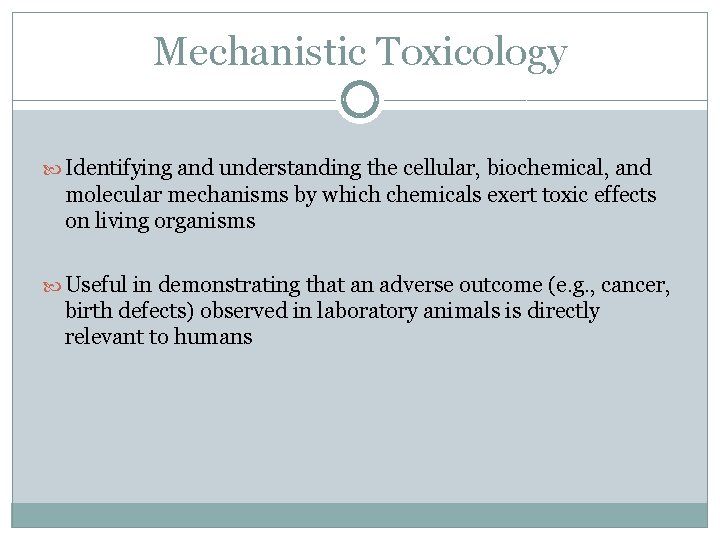 Mechanistic Toxicology

Identifying and understanding the cellular, biochemical, and molecular mechanisms by which chemicals exert toxic effects on living organisms

Useful in demonstrating that an adverse outcome (e.g., cancer, birth defects) observed in laboratory animals is directly relevant to humans